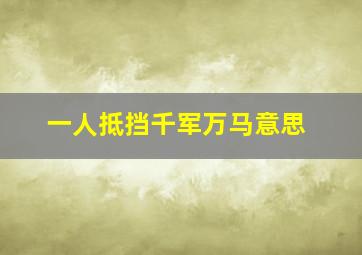 一人抵挡千军万马意思